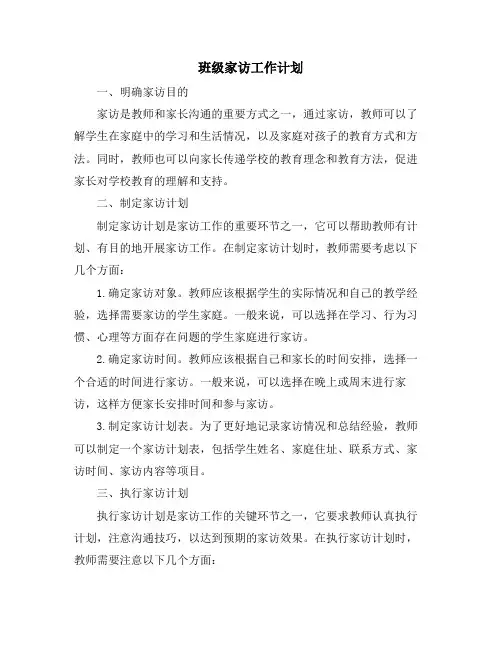 班级家访工作计划

一、明确家访目的

家访是教师和家长沟通的重要方式之一，通过家访，教师可以了解学生在家庭中的学习和生活情况，以及家庭对孩子的教育方式和方法。同时，教师也可以向家长传递学校的教育理念和教育方法，促进家长对学校教育的理解和支持。

二、制定家访计划

制定家访计划是家访工作的重要环节之一，它可以帮助教师有计划、有目的地开展家访工作。在制定家访计划时，教师需要考虑以下几个方面：

1. 确定家访对象。教师应该根据学生的实际情况和自己的教学经验，选择需要家访的学生家庭。一般来说，可以选择在学习、行为习惯、心理等方面存在问题的学生家庭进行家访。

2. 确定家访时间。教师应该根据自己和家长的时间安排，选择一个合适的时间进行家访。一般来说，可以选择在晚上或周末进行家访，这样方便家长安排时间和参与家访。

3. 制定家访计划表。为了更好地记录家访情况和总结经验，教师可以制定一个家访计划表，包括学生姓名、家庭住址、联系方式、家访时间、家访内容等项目。

三、执行家访计划

执行家访计划是家访工作的关键环节之一，它要求教师认真执行计划，注意沟通技巧，以达到预期的家访效果。在执行家访计划时，教师需要注意以下几个方面：